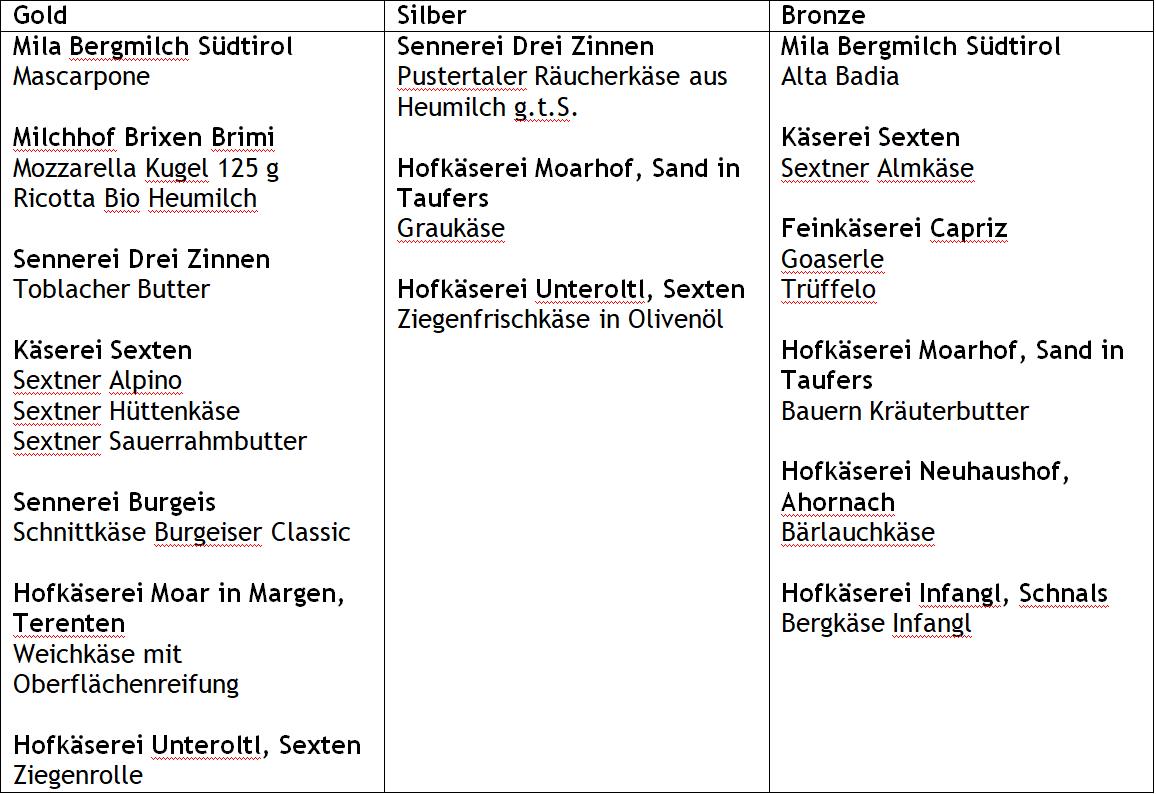 | Gold | Silber | Bronze |
|---|---|---|
| Mila Bergmilch Südtirol<br>Mascarpone<br><br>Milchhof Brixen Brimi<br>Mozzarella Kugel 125 g<br>Ricotta Bio Heumilch<br><br>Sennerei Drei Zinnen<br>Toblacher Butter<br><br>Käserei Sexten<br>Sextner Alpino<br>Sextner Hüttenkäse<br>Sextner Sauerrahmbutter<br><br>Sennerei Burgeis<br>Schnittkäse Burgeiser Classic<br><br>Hofkäserei Moar in Margen, Terenten<br>Weichkäse mit Oberflächenreifung<br><br>Hofkäserei Unteroltl, Sexten<br>Ziegenrolle | Sennerei Drei Zinnen<br>Pustertaler Räucherkäse aus Heumilch g.t.S.<br><br>Hofkäserei Moarhof, Sand in Taufers<br>Graukäse<br><br>Hofkäserei Unteroltl, Sexten<br>Ziegenfrischkäse in Olivenöl | Mila Bergmilch Südtirol<br>Alta Badia<br><br>Käserei Sexten<br>Sextner Almkäse<br><br>Feinkäserei Capriz<br>Goaserle<br>Trüffelo<br><br>Hofkäserei Moarhof, Sand in Taufers<br>Bauern Kräuterbutter<br><br>Hofkäserei Neuhaushof, Ahornach<br>Bärlauchkäse<br><br>Hofkäserei Infangl, Schnals<br>Bergkäse Infangl |